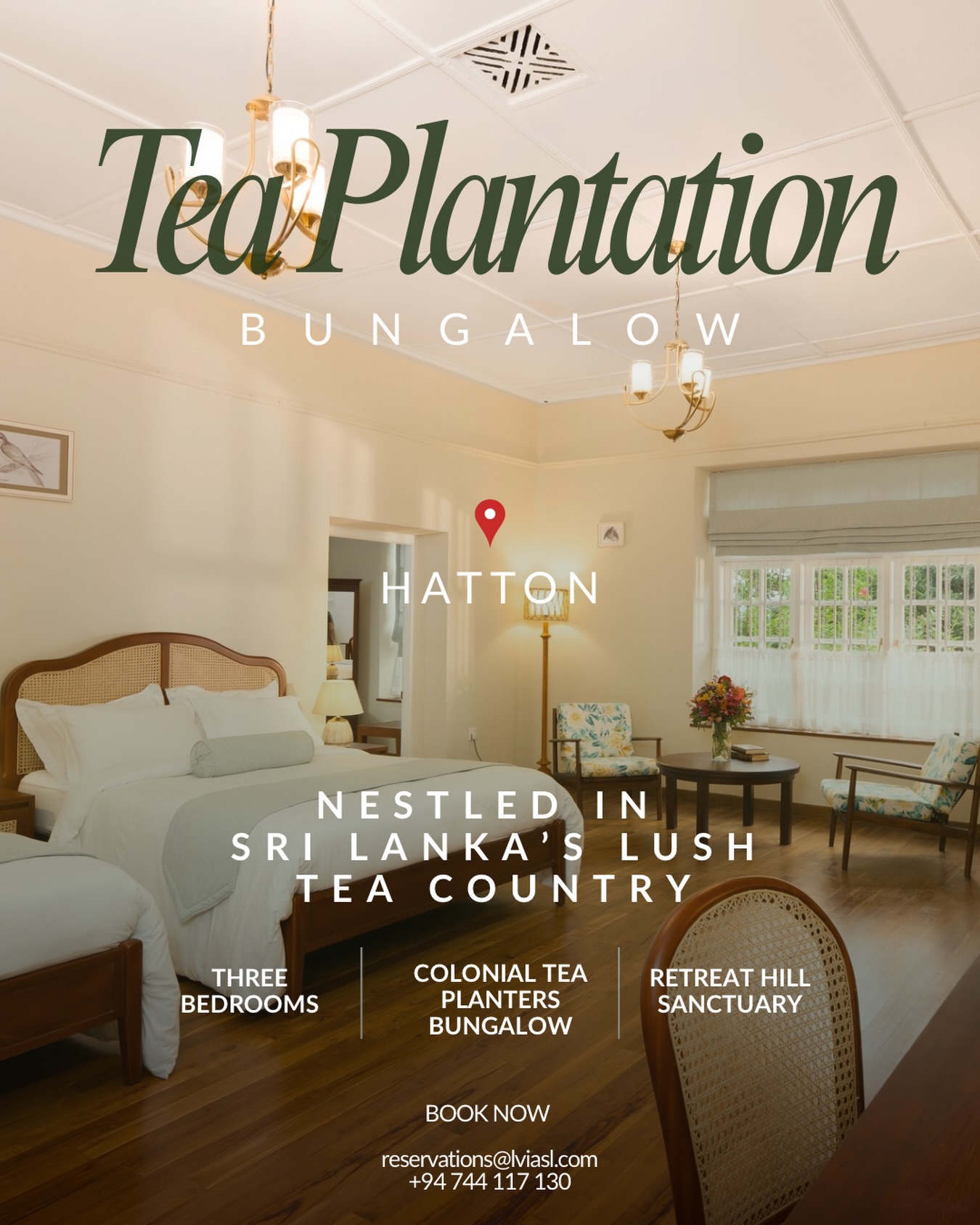 Tea Plantation
BUNGALOW

HATTON

NESTLED IN SRI LANKA'S LUSH TEA COUNTRY

THREE BEDROOMS

COLONIAL TEA PLANTERS BUNGALOW

RETREAT HILL SANCTUARY

BOOK NOW

reservations@lviasl.com
+94 744 117 130